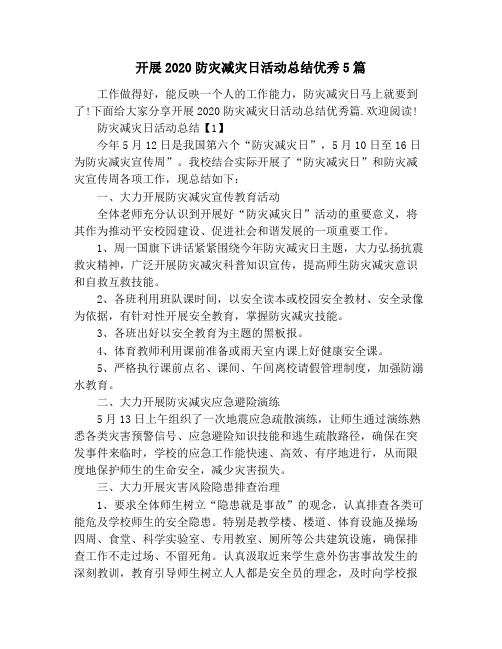 开展2020防灾减灾日活动总结优秀5篇

工作做得好，能反映一个人的工作能力，防灾减灾日马上就要到了!下面给大家分享开展2020防灾减灾日活动总结优秀篇.欢迎阅读!

防灾减灾日活动总结【1】

今年5月12日是我国第六个“防灾减灾日”，5月10日至16日为防灾减灾宣传周”。我校结合实际开展了“防灾减灾日”和防灾减灾宣传周各项工作，现总结如下：

一、大力开展防灾减灾宣传教育活动

全体老师充分认识到开展好“防灾减灾日”活动的重要意义，将其作为推动平安校园建设、促进社会和谐发展的一项重要工作。

1、周一国旗下讲话紧紧围绕今年防灾减灾日主题，大力弘扬抗震救灾精神，广泛开展防灾减灾科普知识宣传，提高师生防灾减灾意识和自救互救技能。

2、各班利用班队课时间，以安全读本或校园安全教材、安全录像为依据，有针对性开展安全教育，掌握防灾减灾技能。

3、各班出好以安全教育为主题的黑板报。

4、体育教师利用课前准备或雨天室内课上好健康安全课。

5、严格执行课前点名、课间、午间离校请假管理制度，加强防溺水教育。

二、大力开展防灾减灾应急避险演练

5月13日上午组织了一次地震应急疏散演练，让师生通过演练熟悉各类灾害预警信号、应急避险知识技能和逃生疏散路径，确保在突发事件来临时，学校的应急工作能快速、高效、有序地进行，从而限度地保护师生的生命安全，减少灾害损失。

三、大力开展灾害风险隐患排查治理

1、要求全体师生树立“隐患就是事故”的观念，认真排查各类可能危及学校师生的安全隐患。特别是教学楼、楼道、体育设施及操场四周、食堂、科学实验室、专用教室、厕所等公共建筑设施，确保排查工作不走过场、不留死角。认真汲取近来学生意外伤害事故发生的深刻教训，教育引导师生树立人人都是安全员的理念，及时向学校报